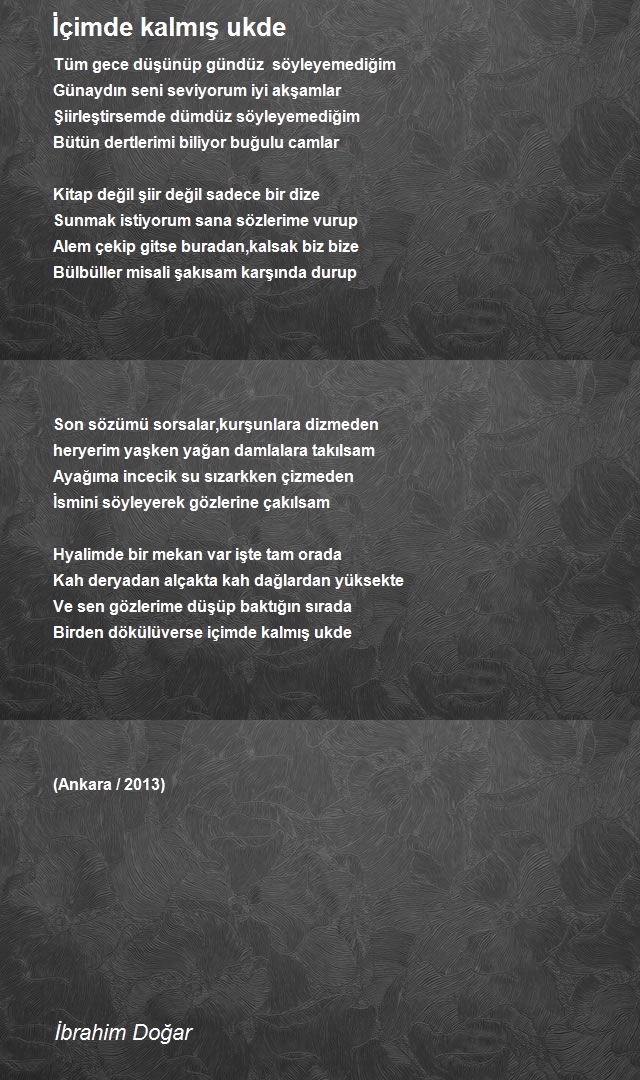 İçimde kalmış ukde

Tüm gece düşünüp gündüz söyleyemediğim
Günaydın seni seviyorum iyi akşamlar
Şiirleştirsemde dümdüz söyleyemediğim
Bütün dertlerimi biliyor buğulu camlar

Kitap değil şiir değil sadece bir dize
Sunmak istiyorum sana sözlerime vurup
Alem çekip gitse buradan,kalsak biz bize
Bülbüller misali şakısam karşında durup

Son sözümü sorsalar,kurşunlara dizmeden
heryerim yaşken yağan damlalara takılsam
Ayağıma incecik su sızarkken çizmeden
İsmini söyleyerek gözlerine çakılsam

Hyalimde bir mekan var işte tam orada
Kah deryadan alçakta kah dağlardan yüksekte
Ve sen gözlerime düşüp baktığın sırada
Birden dökülüverse içimde kalmış ukde

(Ankara / 2013)

İbrahim Doğar